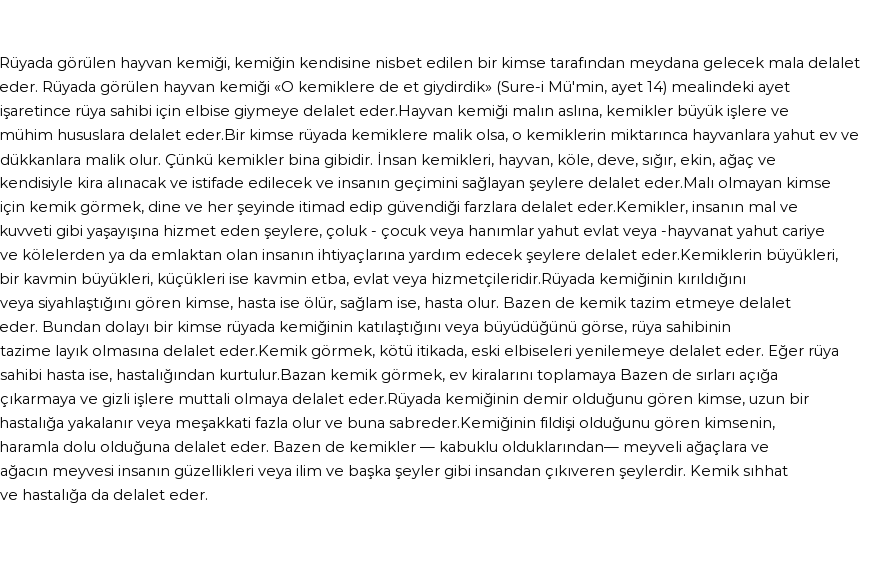 Rüyada görülen hayvan kemiği, kemiğin kendisine nisbet edilen bir kimse tarafından meydana gelecek mala delalet eder. Rüyada görülen hayvan kemiği «O kemiklere de et giydirdik» (Sure-i Mü'min, ayet 14) mealindeki ayet işaretince rüya sahibi için elbise giymeye delalet eder.Hayvan kemiği malın aslına, kemikler büyük işlere ve mühim hususlara delalet eder.Bir kimse rüyada kemiklere malik olsa, o kemiklerin miktarınca hayvanlara yahut ev ve dükkanlara malik olur. Çünkü kemikler bina gibidir. İnsan kemikleri, hayvan, köle, deve, sığır, ekin, ağaç ve kendisiyle kira alınacak ve istifade edilecek ve insanın geçimini sağlayan şeylere delalet eder.Malı olmayan kimse için kemik görmek, dine ve her şeyinde itimad edip güvendiği farzlara delalet eder.Kemikler, insanın mal ve kuvveti gibi yaşayışına hizmet eden şeylere, çoluk - çocuk veya hanımlar yahut evlat veya -hayvanat yahut cariye ve kölelerden ya da emlaktan olan insanın ihtiyaçlarına yardım edecek şeylere delalet eder.Kemiklerin büyükleri, bir kavmin büyükleri, küçükleri ise kavmin etba, evlat veya hizmetçileridir.Rüyada kemiğinin kırıldığını veya siyahlaştığını gören kimse, hasta ise ölür, sağlam ise, hasta olur. Bazen de kemik tazim etmeye delalet eder. Bundan dolayı bir kimse rüyada kemiğinin katılaştığını veya büyüdüğünü görse, rüya sahibinin tazime layık olmasına delalet eder.Kemik görmek, kötü itikada, eski elbiseleri yenilemeye delalet eder. Eğer rüya sahibi hasta ise, hastalığından kurtulur.Bazan kemik görmek, ev kiralarını toplamaya Bazen de sırları açığa çıkarmaya ve gizli işlere muttali olmaya delalet eder.Rüyada kemiğinin demir olduğunu gören kimse, uzun bir hastalığa yakalanır veya meşakkati fazla olur ve buna sabreder.Kemiğinin fildişi olduğunu gören kimsenin, haramla dolu olduğuna delalet eder. Bazen de kemikler — kabuklu olduklarından— meyveli ağaçlara ve ağacın meyvesi insanın güzellikleri veya ilim ve başka şeyler gibi insandan çıkıveren şeylerdir. Kemik sıhhat ve hastalığa da delalet eder.